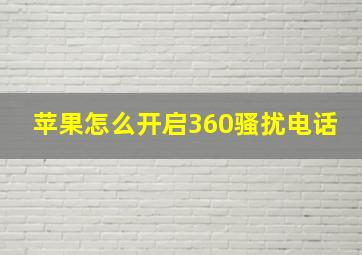 苹果怎么开启360骚扰电话